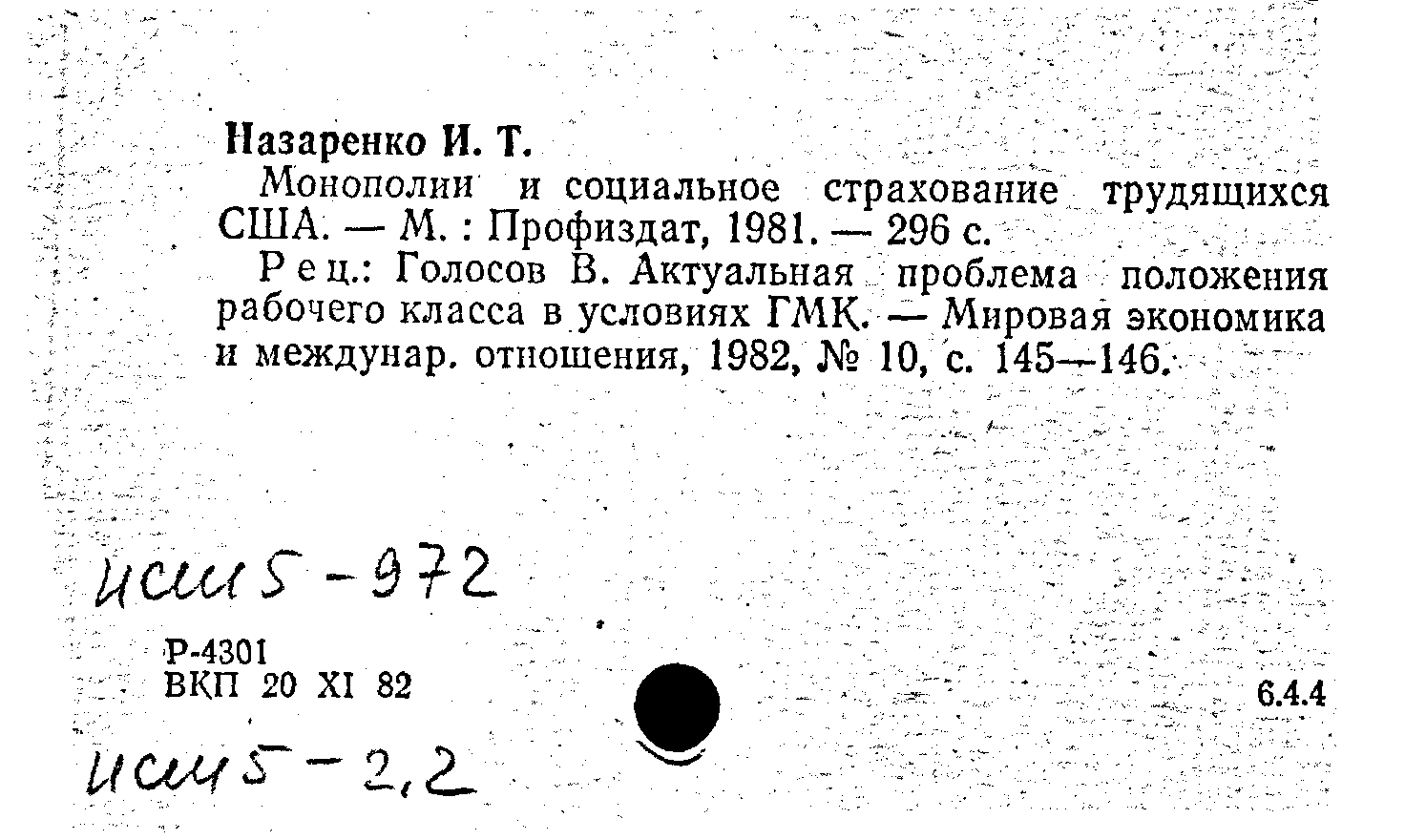 Назаренко И. Т.

Монополии и социальное страхование трудящихся США. — М. : Профиздат, 1981. — 296 с.

Рец.: Голосов В. Актуальная проблема положения рабочего класса в условиях ГМК. — Мировая экономика и междунар. отношения, 1982, № 10, с. 145—146.

исш5-972

Р-4301
ВКП 20 XI 82

6.4.4

исш5-2,2